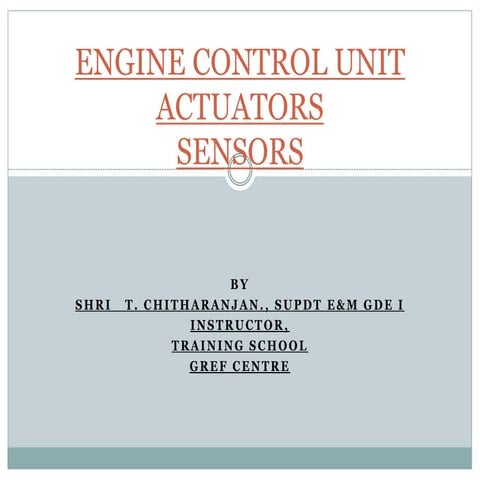 ENGINE CONTROL UNIT
ACTUATORS
SENSORS

BY
SHRI T. CHITHARANJAN., SUPDT E&M GDE I
INSTRUCTOR,
TRAINING SCHOOL
GREF CENTRE